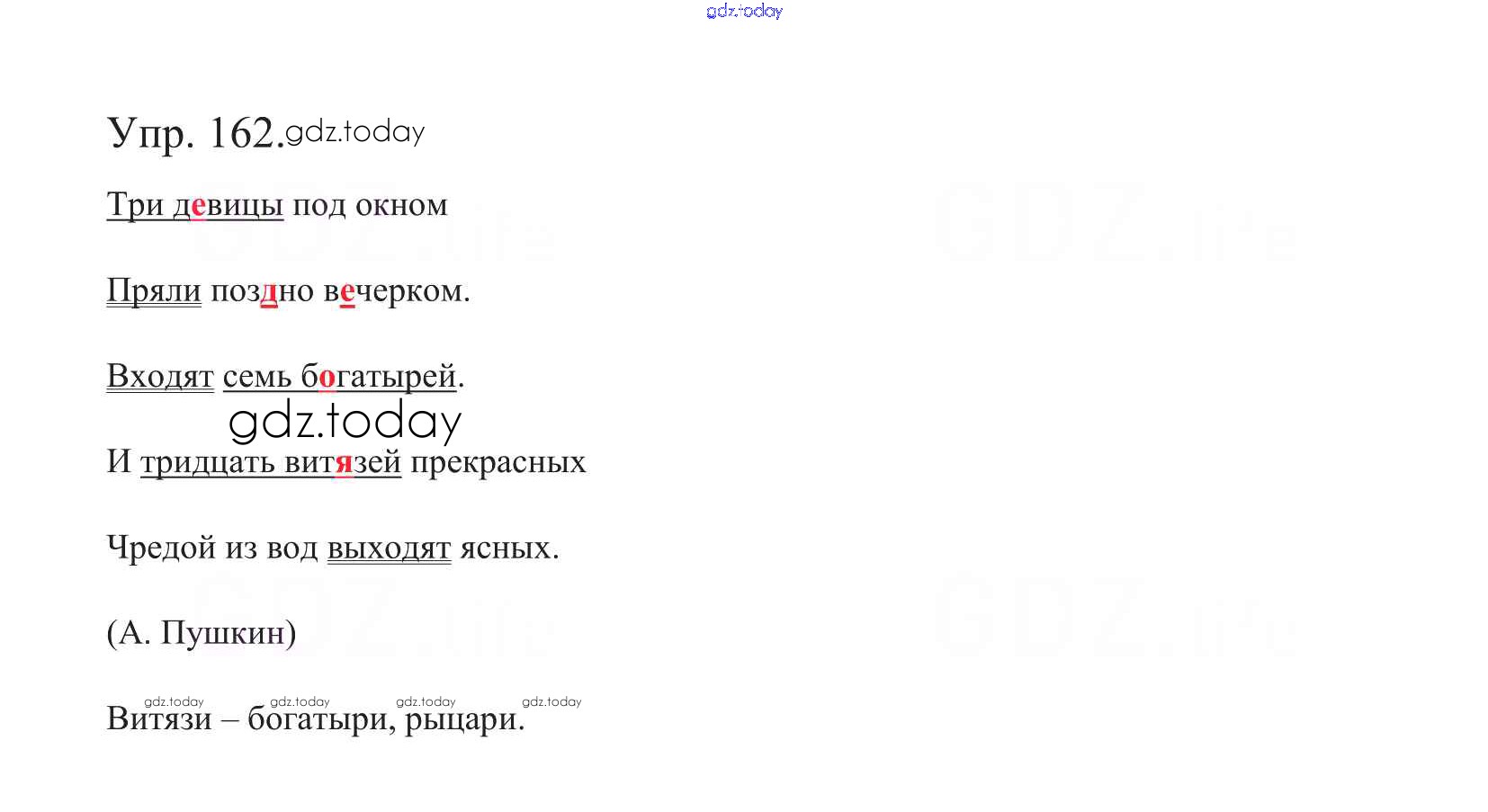 Упр. 162.

Три девицы под окном

Пряли поздно вечерком.

Входят семь богатырей.

И тридцать витязей прекрасных

Чредой из вод выходят ясных.

(А. Пушкин)

Витязи – богатыри, рыцари.

gdz.today

GDZ.life